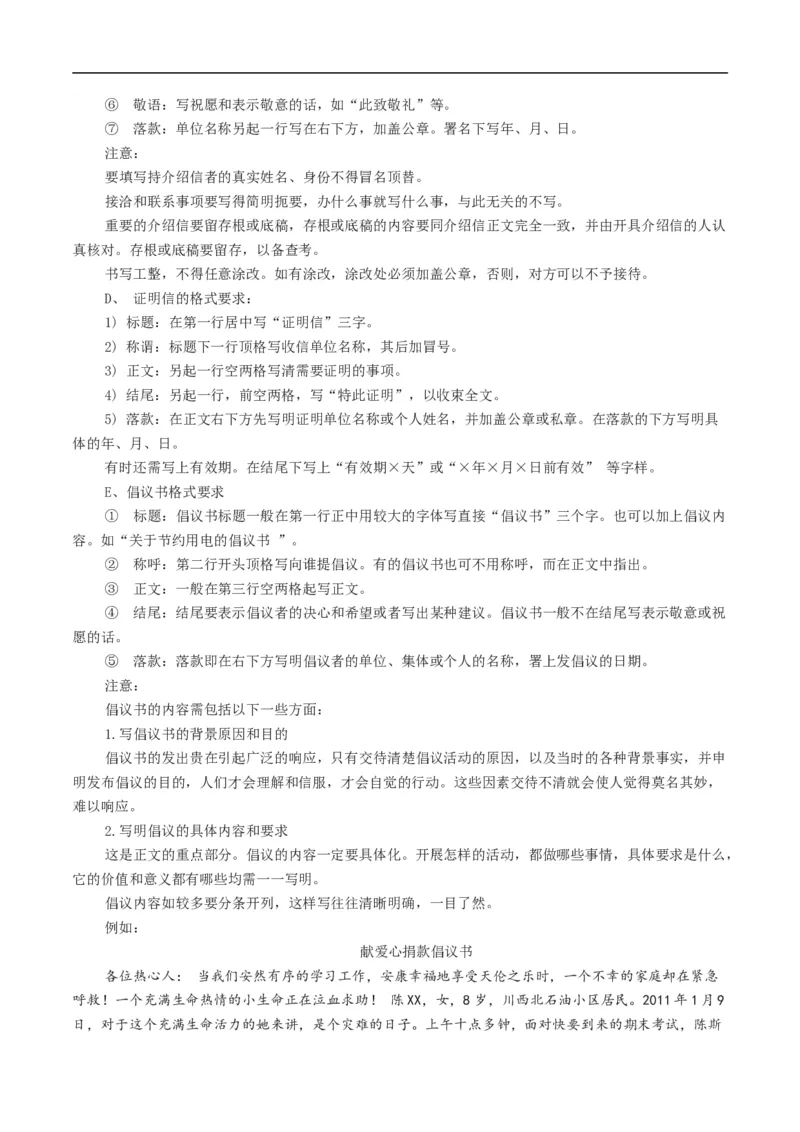 ⑥ 敬语：写祝愿和表示敬意的话，如“此致敬礼”等。

⑦ 落款：单位名称另起一行写在右下方，加盖公章。署名下写年、月、日。

注意：

要填写持介绍信者的真实姓名、身份不得冒名顶替。

接洽和联系事项要写得简明扼要，办什么事就写什么事，与此无关的不写。

重要的介绍信要留存根或底稿，存根或底稿的内容要同介绍信正文完全一致，并由开具介绍信的人认真核对。存根或底稿要留存，以备查考。

书写工整，不得任意涂改。如有涂改，涂改处必须加盖公章，否则，对方可以不予接待。

D、 证明信的格式要求：

1) 标题：在第一行居中写“证明信”三字。

2) 称谓：标题下一行顶格写收信单位名称，其后加冒号。

3) 正文：另起一行空两格写清需要证明的事项。

4) 结尾：另起一行，前空两格，写“特此证明”，以收束全文。

5) 落款：在正文右下方先写明证明单位名称或个人姓名，并加盖公章或私章。在落款的下方写明具体的年、月、日。

有时还需写上有效期。在结尾下写上“有效期×天”或“×年×月×日前有效” 等字样。

E、倡议书格式要求

① 标题：倡议书标题一般在第一行正中用较大的字体写直接“倡议书”三个字。也可以加上倡议内容。如“关于节约用电的倡议书 ”。

② 称呼：第二行开头顶格写向谁提倡议。有的倡议书也可不用称呼，而在正文中指出。

③ 正文：一般在第三行空两格起写正文。

④ 结尾：结尾要表示倡议者的决心和希望或者写出某种建议。倡议书一般不在结尾写表示敬意或祝愿的话。

⑤ 落款：落款即在右下方写明倡议者的单位、集体或个人的名称，署上发倡议的日期。

注意：

倡议书的内容需包括以下一些方面：

1.写倡议书的背景原因和目的

倡议书的发出贵在引起广泛的响应，只有交待清楚倡议活动的原因，以及当时的各种背景事实，并申明发布倡议的目的，人们才会理解和信服，才会自觉的行动。这些因素交待不清就会使人觉得莫名其妙，难以响应。

2.写明倡议的具体内容和要求

这是正文的重点部分。倡议的内容一定要具体化。开展怎样的活动，都做哪些事情，具体要求是什么，它的价值和意义都有哪些均需一一写明。

倡议内容如较多要分条开列，这样写往往清晰明确，一目了然。

例如：

献爱心捐款倡议书

各位热心人： 当我们安然有序的学习工作，安康幸福地享受天伦之乐时，一个不幸的家庭却在紧急呼救！一个充满生命热情的小生命正在泣血求助！ 陈XX，女，8岁，川西北石油小区居民。2011年1月9日，对于这个充满生命活力的她来讲，是个灾难的日子。上午十点多钟，面对快要到来的期末考试，陈斯